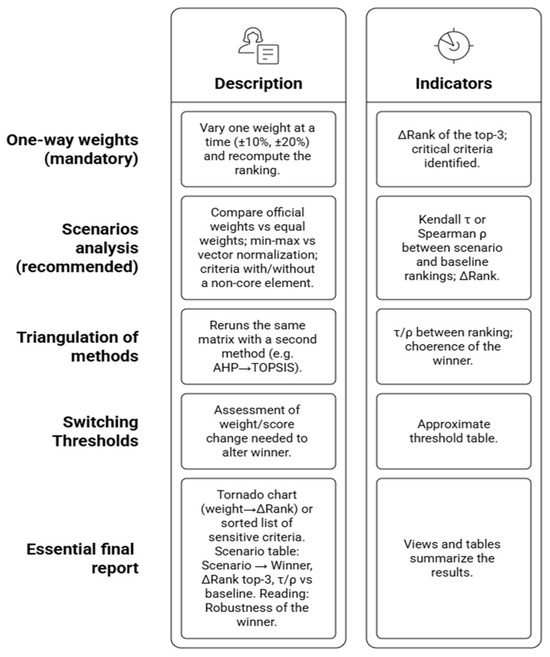 | | Description | Indicators |
|---|---|---|
| One-way weights (mandatory) | Vary one weight at a time (±10%, ±20%) and recompute the ranking. | ΔRank of the top-3; critical criteria identified. |
| Scenarios analysis (recommended) | Compare official weights vs equal weights; min-max vs vector normalization; criteria with/without a non-core element. | Kendall τ or Spearman ρ between scenario and baseline rankings; ΔRank. |
| Triangulation of methods | Reruns the same matrix with a second method (e.g. AHP→TOPSIS). | τ/ρ between ranking; choerence of the winner. |
| Switching Thresholds | Assessment of weight/score change needed to alter winner. | Approximate threshold table. |
| Essential final report | Tornado chart (weight→ΔRank) or sorted list of sensitive criteria. Scenario table: Scenario → Winner, ΔRank top-3, τ/ρ vs baseline. Reading: Robustness of the winner. | Views and tables summarize the results. |